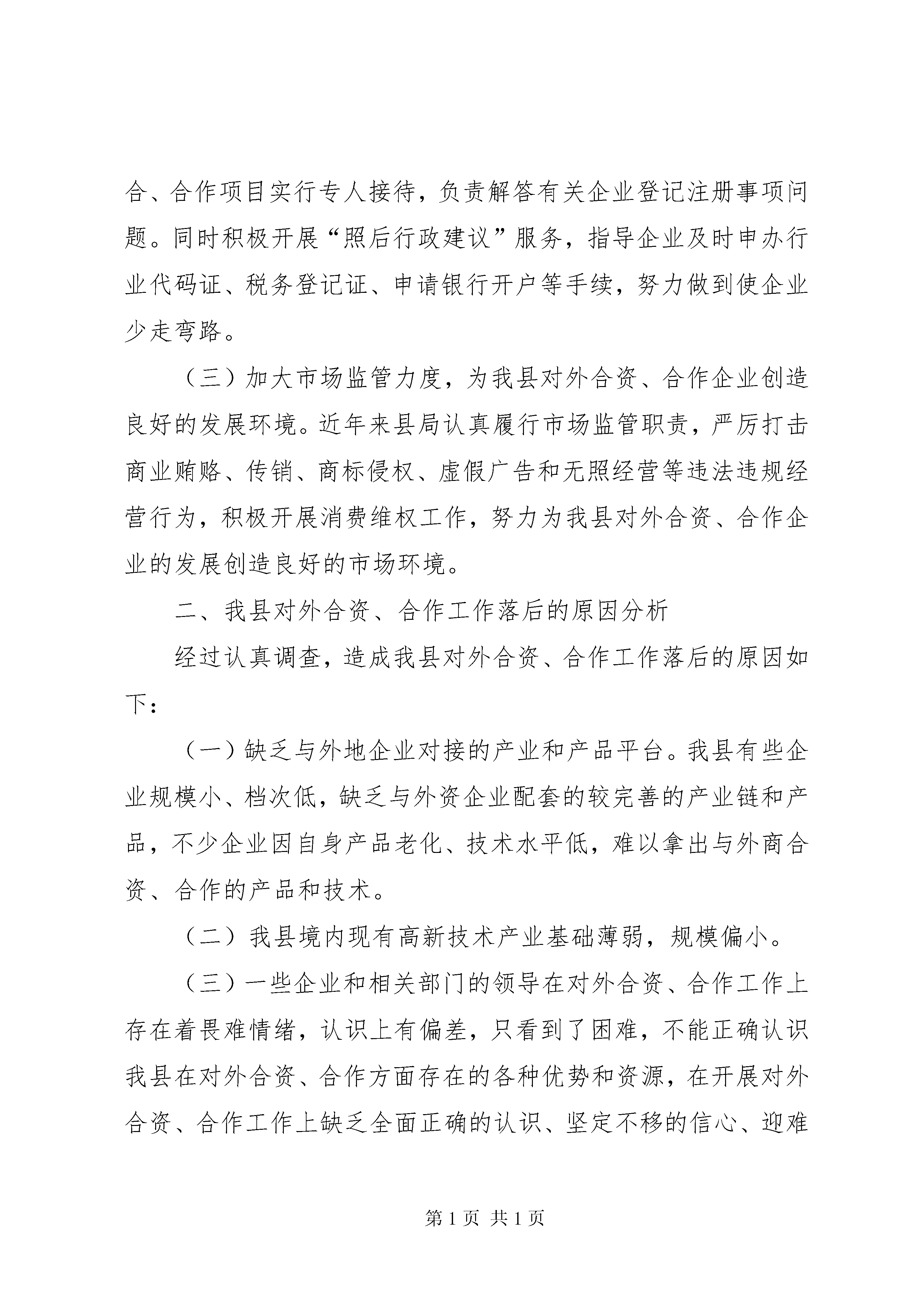 合、合作项目实行专人接待，负责解答有关企业登记注册事项问题。同时积极开展“照后行政建议”服务，指导企业及时申办行业代码证、税务登记证、申请银行开户等手续，努力做到使企业少走弯路。

（三）加大市场监管力度，为我县对外合资、合作企业创造良好的发展环境。近年来县局认真履行市场监管职责，严厉打击商业贿赂、传销、商标侵权、虚假广告和无照经营等违法违规经营行为，积极开展消费维权工作，努力为我县对外合资、合作企业的发展创造良好的市场环境。

二、我县对外合资、合作工作落后的原因分析

经过认真调查，造成我县对外合资、合作工作落后的原因如下：

（一）缺乏与外地企业对接的产业和产品平台。我县有些企业规模小、档次低，缺乏与外资企业配套的较完善的产业链和产品，不少企业因自身产品老化、技术水平低，难以拿出与外商合资、合作的产品和技术。

（二）我县境内现有高新技术产业基础薄弱，规模偏小。

（三）一些企业和相关部门的领导在对外合资、合作工作上存在着畏难情绪，认识上有偏差，只看到了困难，不能正确认识我县在对外合资、合作方面存在的各种优势和资源，在开展对外合资、合作工作上缺乏全面正确的认识、坚定不移的信心、迎难

第 1 页 共 1 页